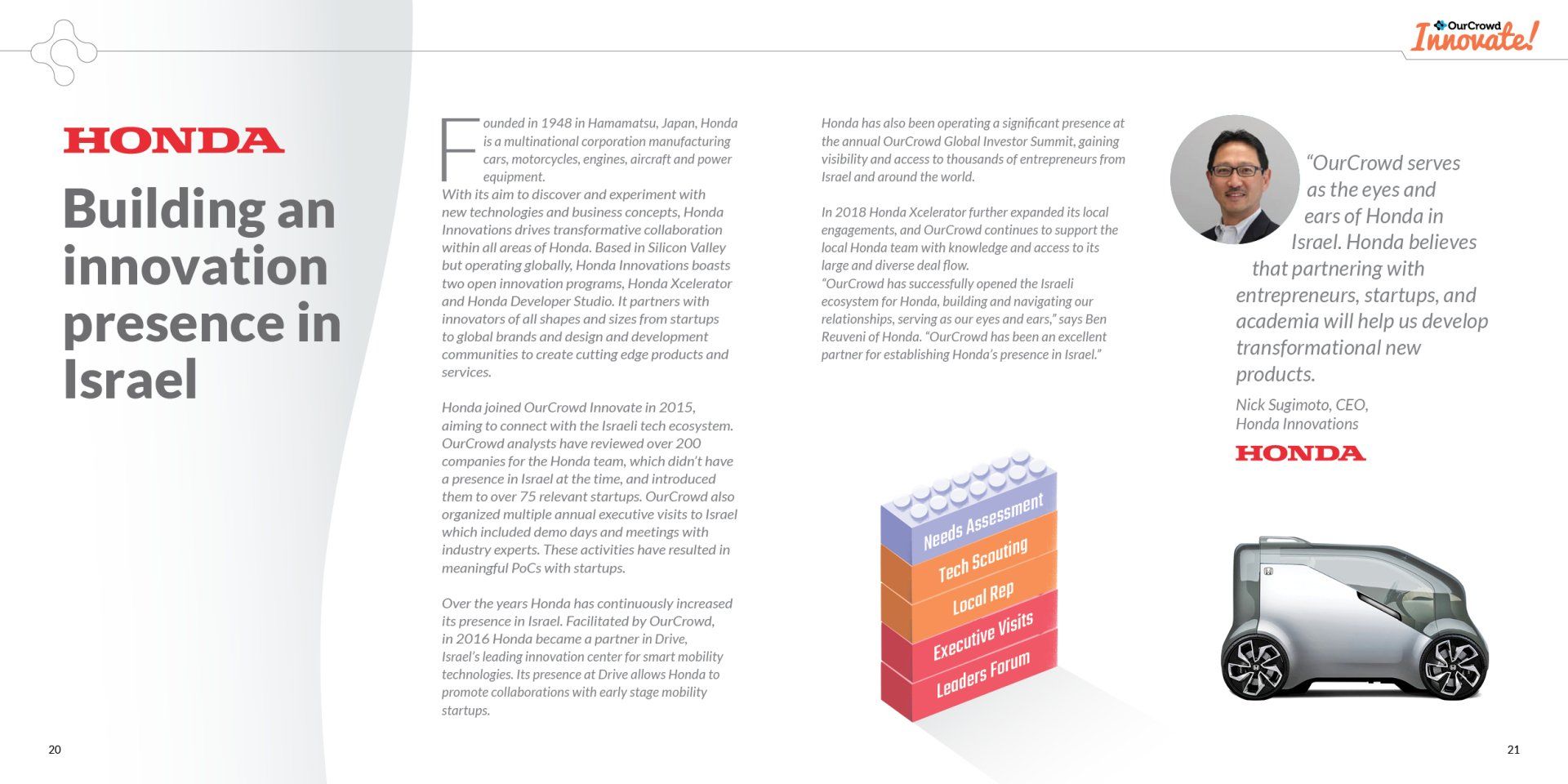 OurCrowd Innovate!

HONDA

Building an innovation presence in Israel

Founded in 1948 in Hamamatsu, Japan, Honda is a multinational corporation manufacturing cars, motorcycles, engines, aircraft and power equipment.
With its aim to discover and experiment with new technologies and business concepts, Honda Innovations drives transformative collaboration within all areas of Honda. Based in Silicon Valley but operating globally, Honda Innovations boasts two open innovation programs, Honda Xcelerator and Honda Developer Studio. It partners with innovators of all shapes and sizes from startups to global brands and design and development communities to create cutting edge products and services.

Honda joined OurCrowd Innovate in 2015, aiming to connect with the Israeli tech ecosystem. OurCrowd analysts have reviewed over 200 companies for the Honda team, which didn't have a presence in Israel at the time, and introduced them to over 75 relevant startups. OurCrowd also organized multiple annual executive visits to Israel which included demo days and meetings with industry experts. These activities have resulted in meaningful PoCs with startups.

Over the years Honda has continuously increased its presence in Israel. Facilitated by OurCrowd, in 2016 Honda became a partner in Drive, Israel's leading innovation center for smart mobility technologies. Its presence at Drive allows Honda to promote collaborations with early stage mobility startups.

Honda has also been operating a significant presence at the annual OurCrowd Global Investor Summit, gaining visibility and access to thousands of entrepreneurs from Israel and around the world.

In 2018 Honda Xcelerator further expanded its local engagements, and OurCrowd continues to support the local Honda team with knowledge and access to its large and diverse deal flow.
"OurCrowd has successfully opened the Israeli ecosystem for Honda, building and navigating our relationships, serving as our eyes and ears," says Ben Reuveni of Honda. "OurCrowd has been an excellent partner for establishing Honda's presence in Israel."

Needs Assessment
Tech Scouting
Local Rep
Executive Visits
Leaders Forum

"OurCrowd serves as the eyes and ears of Honda in Israel. Honda believes that partnering with entrepreneurs, startups, and academia will help us develop transformational new products.

Nick Sugimoto, CEO, Honda Innovations

HONDA

20

21